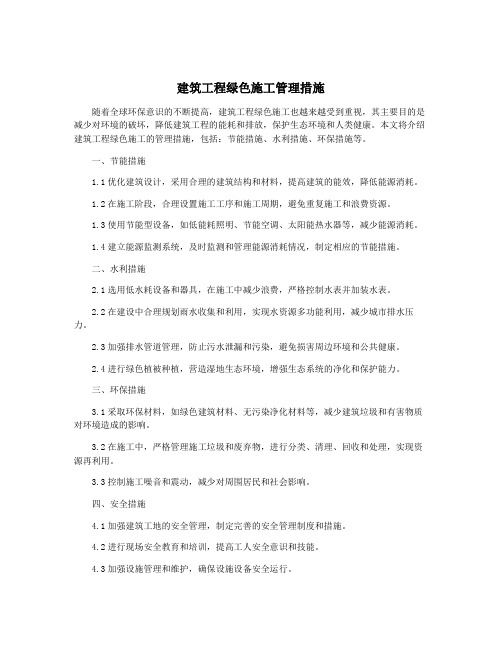 建筑工程绿色施工管理措施

随着全球环保意识的不断提高，建筑工程绿色施工也越来越受到重视，其主要目的是减少对环境的破坏，降低建筑工程的能耗和排放，保护生态环境和人类健康。本文将介绍建筑工程绿色施工的管理措施，包括：节能措施、水利措施、环保措施等。

一、节能措施

1.1 优化建筑设计，采用合理的建筑结构和材料，提高建筑的能效，降低能源消耗。

1.2 在施工阶段，合理设置施工工序和施工周期，避免重复施工和浪费资源。

1.3 使用节能型设备，如低能耗照明、节能空调、太阳能热水器等，减少能源消耗。

1.4 建立能源监测系统，及时监测和管理能源消耗情况，制定相应的节能措施。

二、水利措施

2.1 选用低水耗设备和器具，在施工中减少浪费，严格控制水表并加装水表。

2.2 在建设中合理规划雨水收集和利用，实现水资源多功能利用，减少城市排水压力。

2.3 加强排水管道管理，防止污水泄漏和污染，避免损害周边环境和公共健康。

2.4 进行绿色植被种植，营造湿地生态环境，增强生态系统的净化和保护能力。

三、环保措施

3.1 采取环保材料，如绿色建筑材料、无污染净化材料等，减少建筑垃圾和有害物质对环境造成的影响。

3.2 在施工中，严格管理施工垃圾和废弃物，进行分类、清理、回收和处理，实现资源再利用。

3.3 控制施工噪音和震动，减少对周围居民和社会影响。

四、安全措施

4.1 加强建筑工地的安全管理，制定完善的安全管理制度和措施。

4.2 进行现场安全教育和培训，提高工人安全意识和技能。

4.3 加强设施管理和维护，确保设施设备安全运行。